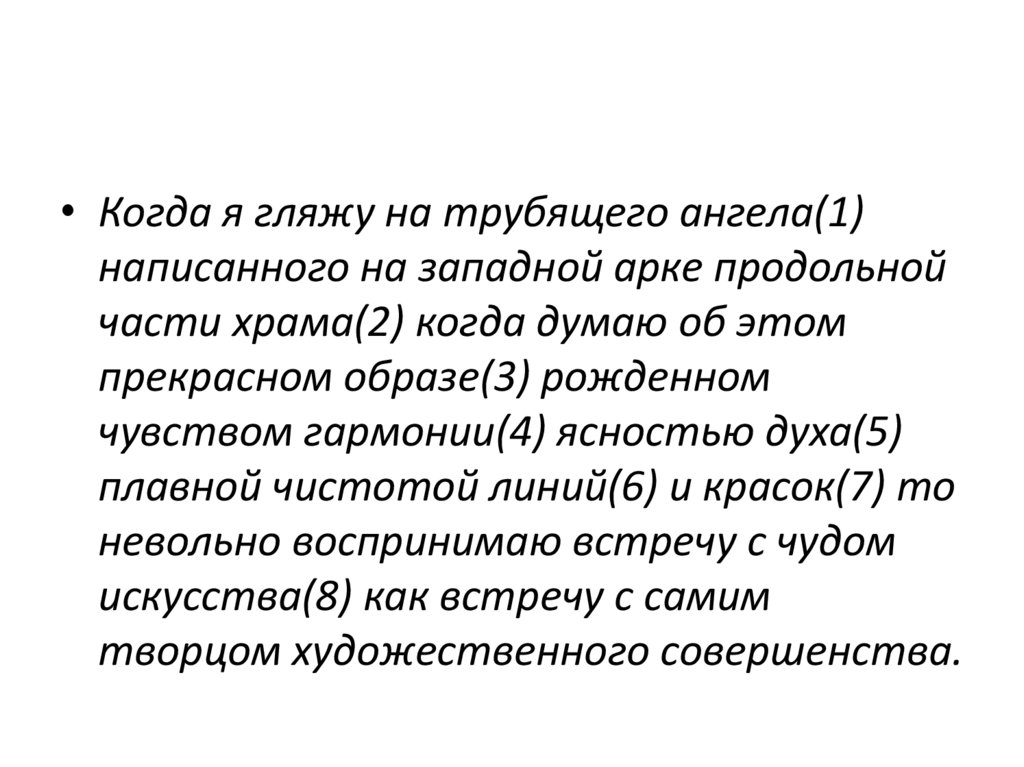 • Когда я гляжу на трубящего ангела(1) написанного на западной арке продольной части храма(2) когда думаю об этом прекрасном образе(3) рожденном чувством гармонии(4) ясностью духа(5) плавной чистотой линий(6) и красок(7) то невольно воспринимаю встречу с чудом искусства(8) как встречу с самим творцом художественного совершенства.